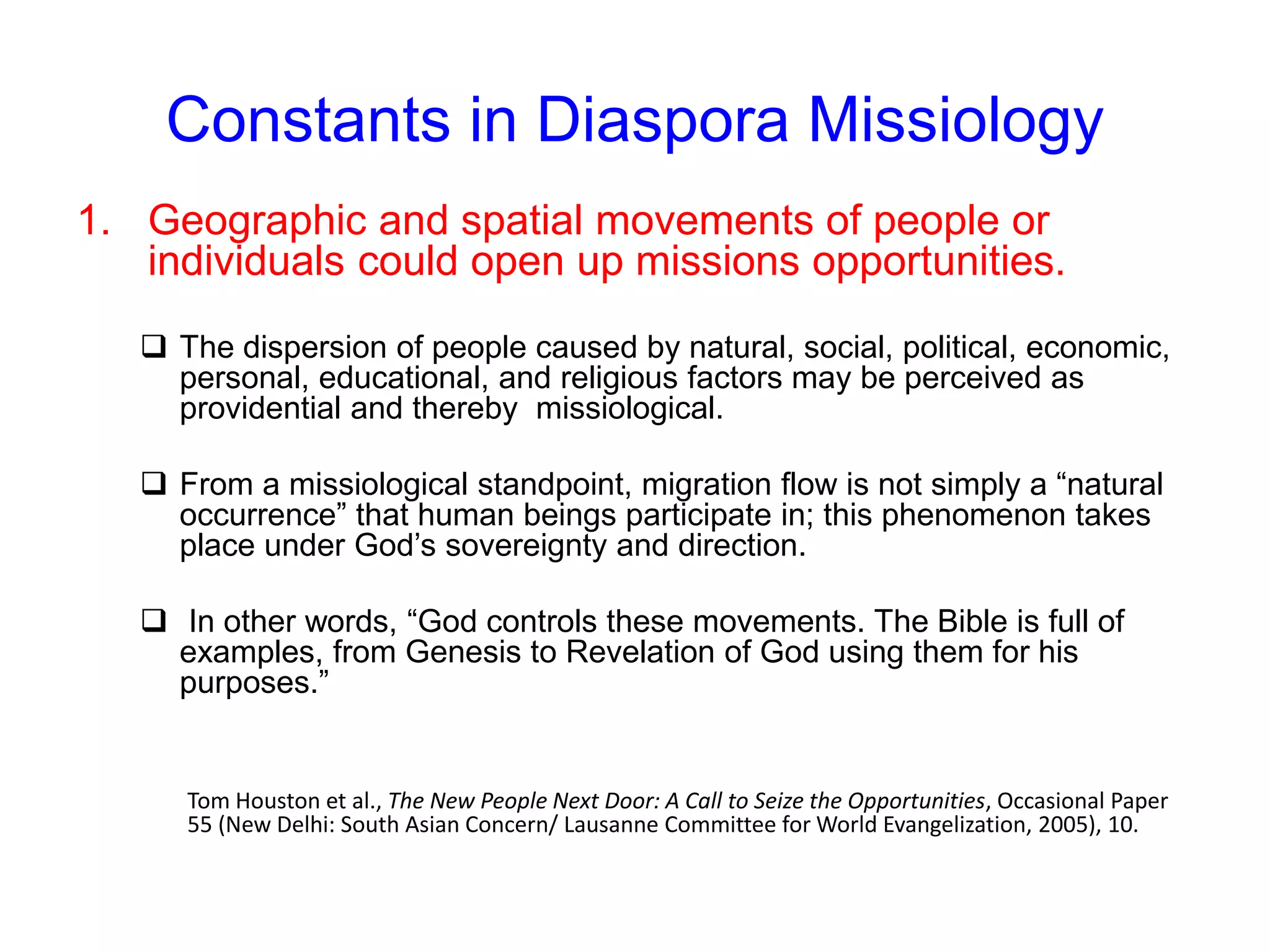 Constants in Diaspora Missiology

1. Geographic and spatial movements of people or individuals could open up missions opportunities.

❑ The dispersion of people caused by natural, social, political, economic, personal, educational, and religious factors may be perceived as providential and thereby missiological.

❑ From a missiological standpoint, migration flow is not simply a “natural occurrence” that human beings participate in; this phenomenon takes place under God’s sovereignty and direction.

❑ In other words, “God controls these movements. The Bible is full of examples, from Genesis to Revelation of God using them for his purposes.”

Tom Houston et al., The New People Next Door: A Call to Seize the Opportunities, Occasional Paper 55 (New Delhi: South Asian Concern/ Lausanne Committee for World Evangelization, 2005), 10.